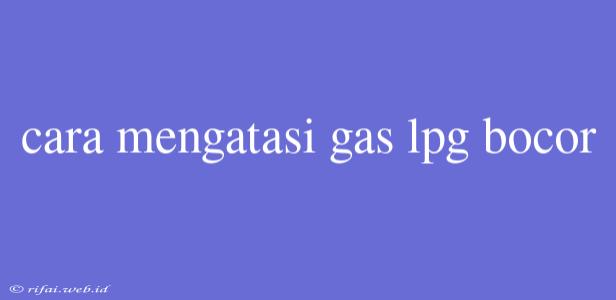 cara mengatasi gas lpg bocor

© rifai.web.id